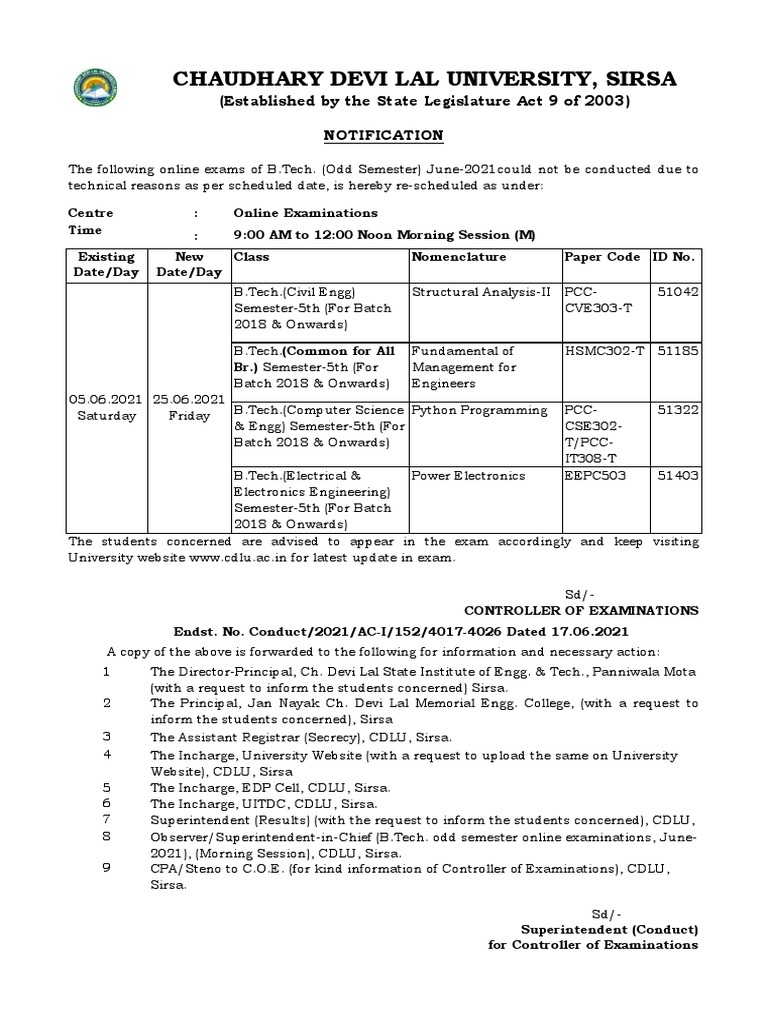 CHAUDHARY DEVI LAL UNIVERSITY, SIRSA
(Established by the State Legislature Act 9 of 2003)

NOTIFICATION

The following online exams of B.Tech. (Odd Semester) June-2021could not be conducted due to technical reasons as per scheduled date, is hereby re-scheduled as under:

Centre : Online Examinations
Time : 9:00 AM to 12:00 Noon Morning Session (M)

| Existing Date/Day | New Date/Day | Class | Nomenclature | Paper Code | ID No. |
|---|---|---|---|---|---|
| 05.06.2021 Saturday | 25.06.2021 Friday | B.Tech.(Civil Engg) Semester-5th (For Batch 2018 & Onwards) | Structural Analysis-II | PCC-CVE303-T | 51042 |
| | | B.Tech.(Common for All Br.) Semester-5th (For Batch 2018 & Onwards) | Fundamental of Management for Engineers | HSMC302-T | 51185 |
| | | B.Tech.(Computer Science & Engg) Semester-5th (For Batch 2018 & Onwards) | Python Programming | PCC-CSE302-T/PCC-IT308-T | 51322 |
| | | B.Tech.(Electrical & Electronics Engineering) Semester-5th (For Batch 2018 & Onwards) | Power Electronics | EEPC503 | 51403 |

The students concerned are advised to appear in the exam accordingly and keep visiting University website www.cdlu.ac.in for latest update in exam.

Sd/-
CONTROLLER OF EXAMINATIONS

Endst. No. Conduct/2021/AC-I/152/4017-4026 Dated 17.06.2021

A copy of the above is forwarded to the following for information and necessary action:
1 The Director-Principal, Ch. Devi Lal State Institute of Engg. & Tech., Panniwala Mota (with a request to inform the students concerned) Sirsa.
2 The Principal, Jan Nayak Ch. Devi Lal Memorial Engg. College, (with a request to inform the students concerned), Sirsa
3 The Assistant Registrar (Secrecy), CDLU, Sirsa.
4 The Incharge, University Website (with a request to upload the same on University Website), CDLU, Sirsa
5 The Incharge, EDP Cell, CDLU, Sirsa.
6 The Incharge, UITDC, CDLU, Sirsa.
7 Superintendent (Results) (with the request to inform the students concerned), CDLU,
8 Observer/Superintendent-in-Chief (B.Tech. odd semester online examinations, June-2021), (Morning Session), CDLU, Sirsa.
9 CPA/Steno to C.O.E. (for kind information of Controller of Examinations), CDLU, Sirsa.

Sd/-
Superintendent (Conduct)
for Controller of Examinations